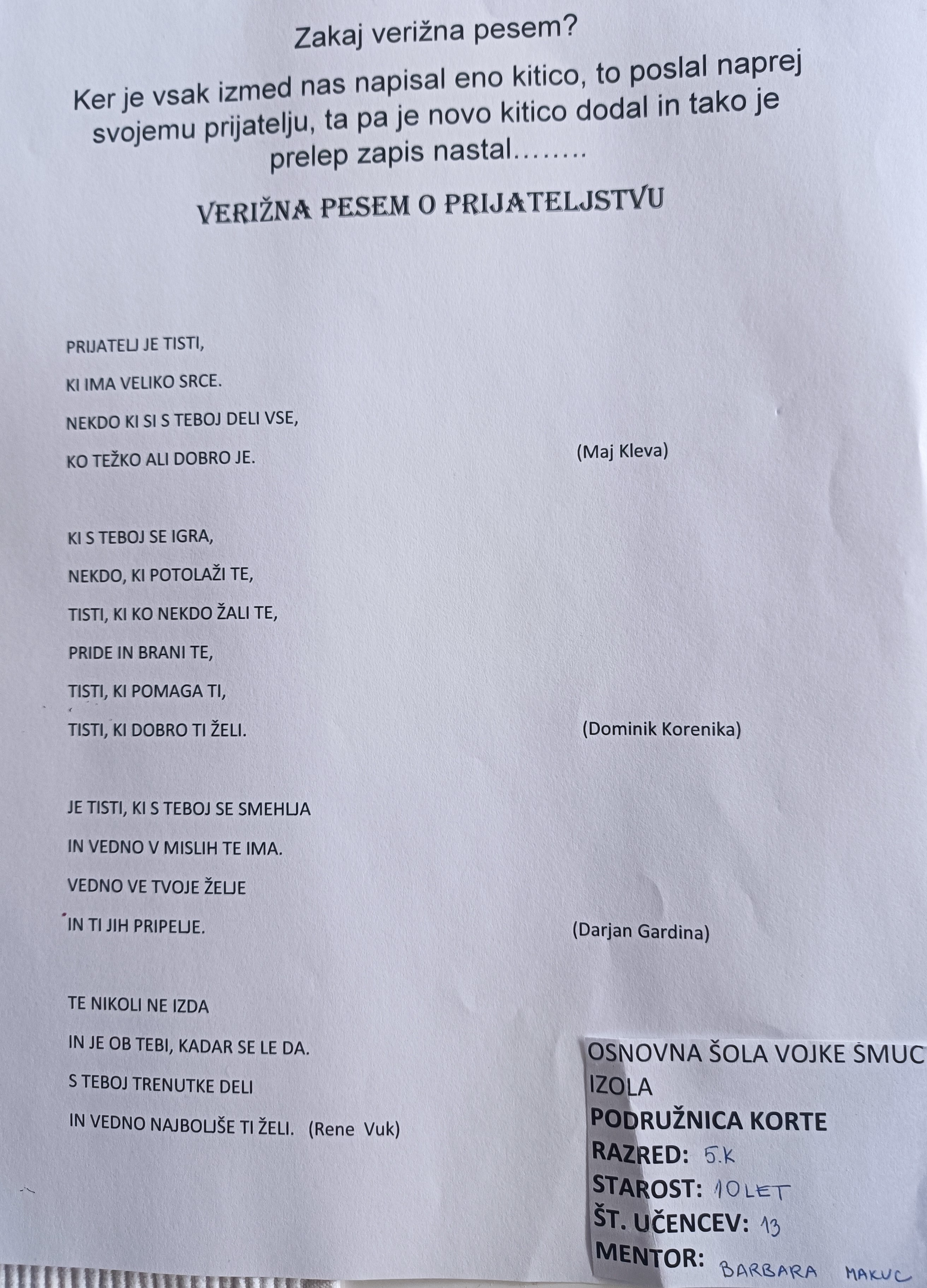 Zakaj verižna pesem?

Ker je vsak izmed nas napisal eno kitico, to poslal naprej svojemu prijatelju, ta pa je novo kitico dodal in tako je prelep zapis nastal……..

VERIŽNA PESEM O PRIJATELJSTVU

PRIJATELJ JE TISTI,
KI IMA VELIKO SRCE.
NEKDO KI SI S TEBOJ DELI VSE,
KO TEŽKO ALI DOBRO JE. (Maj Kleva)

KI S TEBOJ SE IGRA,
NEKDO, KI POTOLAŽI TE,
TISTI, KI KO NEKDO ŽALI TE,
PRIDE IN BRANI TE,
TISTI, KI POMAGA TI,
TISTI, KI DOBRO TI ŽELI. (Dominik Korenika)

JE TISTI, KI S TEBOJ SE SMEHLJA
IN VEDNO V MISLIH TE IMA.
VEDNO VE TVOJE ŽELJE
IN TI JIH PRIPELJE. (Darjan Gardina)

TE NIKOLI NE IZDA
IN JE OB TEBI, KADAR SE LE DA.
S TEBOJ TRENUTKE DELI
IN VEDNO NAJBOLJŠE TI ŽELI. (Rene Vuk)

OSNOVNA ŠOLA VOJKE ŠMUC
IZOLA
PODRUŽNICA KORTE
RAZRED: 5.K
STAROST: 10 LET
ŠT. UČENCEV: 13
MENTOR: BARBARA MAKUC